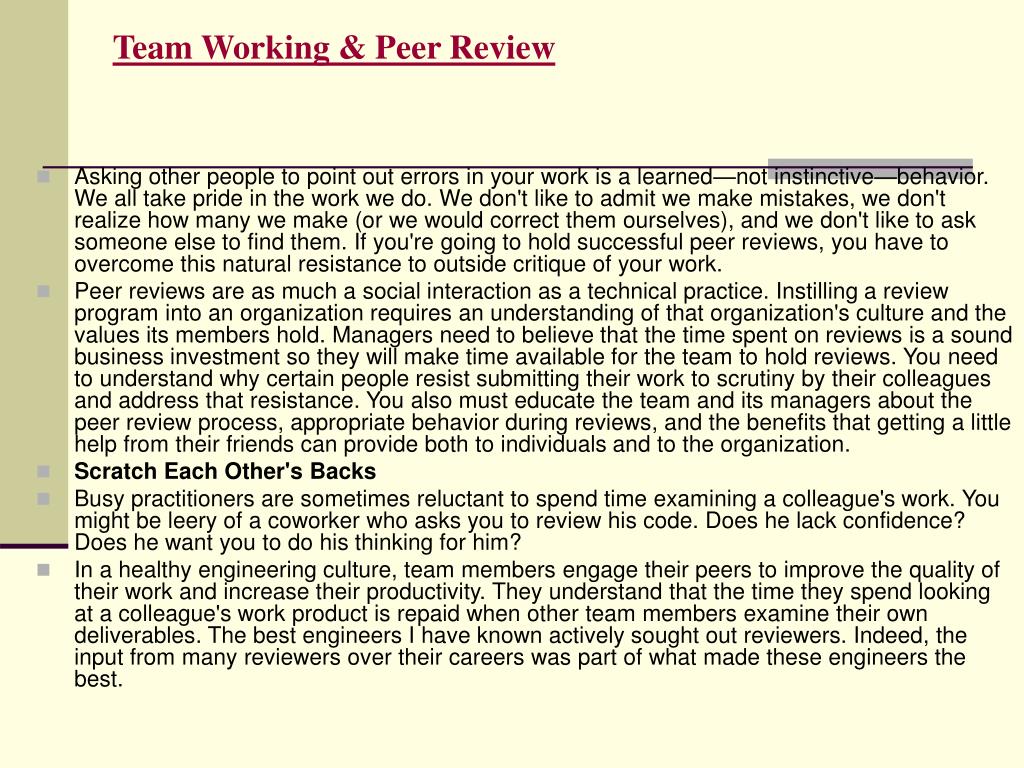 Team Working & Peer Review

Asking other people to point out errors in your work is a learned—not instinctive—behavior. We all take pride in the work we do. We don't like to admit we make mistakes, we don't realize how many we make (or we would correct them ourselves), and we don't like to ask someone else to find them. If you're going to hold successful peer reviews, you have to overcome this natural resistance to outside critique of your work.

Peer reviews are as much a social interaction as a technical practice. Instilling a review program into an organization requires an understanding of that organization's culture and the values its members hold. Managers need to believe that the time spent on reviews is a sound business investment so they will make time available for the team to hold reviews. You need to understand why certain people resist submitting their work to scrutiny by their colleagues and address that resistance. You also must educate the team and its managers about the peer review process, appropriate behavior during reviews, and the benefits that getting a little help from their friends can provide both to individuals and to the organization.

Scratch Each Other's Backs

Busy practitioners are sometimes reluctant to spend time examining a colleague's work. You might be leery of a coworker who asks you to review his code. Does he lack confidence? Does he want you to do his thinking for him?

In a healthy engineering culture, team members engage their peers to improve the quality of their work and increase their productivity. They understand that the time they spend looking at a colleague's work product is repaid when other team members examine their own deliverables. The best engineers I have known actively sought out reviewers. Indeed, the input from many reviewers over their careers was part of what made these engineers the best.